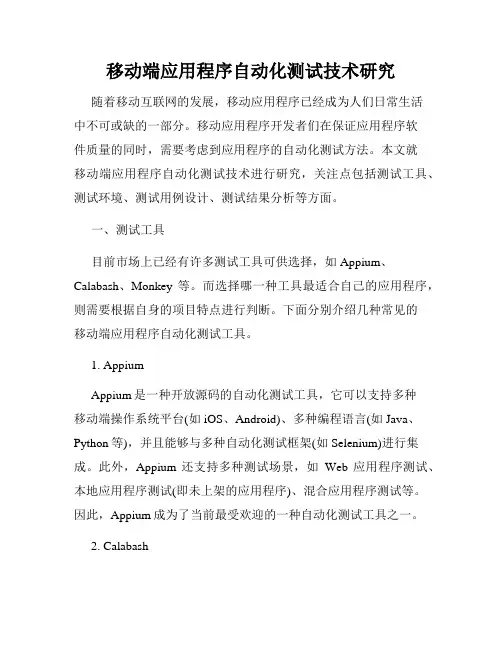 移动端应用程序自动化测试技术研究

随着移动互联网的发展，移动应用程序已经成为人们日常生活中不可或缺的一部分。移动应用程序开发者们在保证应用程序软件质量的同时，需要考虑到应用程序的自动化测试方法。本文就移动端应用程序自动化测试技术进行研究，关注点包括测试工具、测试环境、测试用例设计、测试结果分析等方面。

一、测试工具

目前市场上已经有许多测试工具可供选择，如 Appium、Calabash、Monkey 等。而选择哪一种工具最适合自己的应用程序，则需要根据自身的项目特点进行判断。下面分别介绍几种常见的移动端应用程序自动化测试工具。

1. Appium

Appium 是一种开放源码的自动化测试工具，它可以支持多种移动端操作系统平台(如 iOS、Android)、多种编程语言(如 Java、Python 等)，并且能够与多种自动化测试框架(如 Selenium)进行集成。此外，Appium 还支持多种测试场景，如 Web 应用程序测试、本地应用程序测试(即未上架的应用程序)、混合应用程序测试等。因此，Appium 成为了当前最受欢迎的一种自动化测试工具之一。

2. Calabash